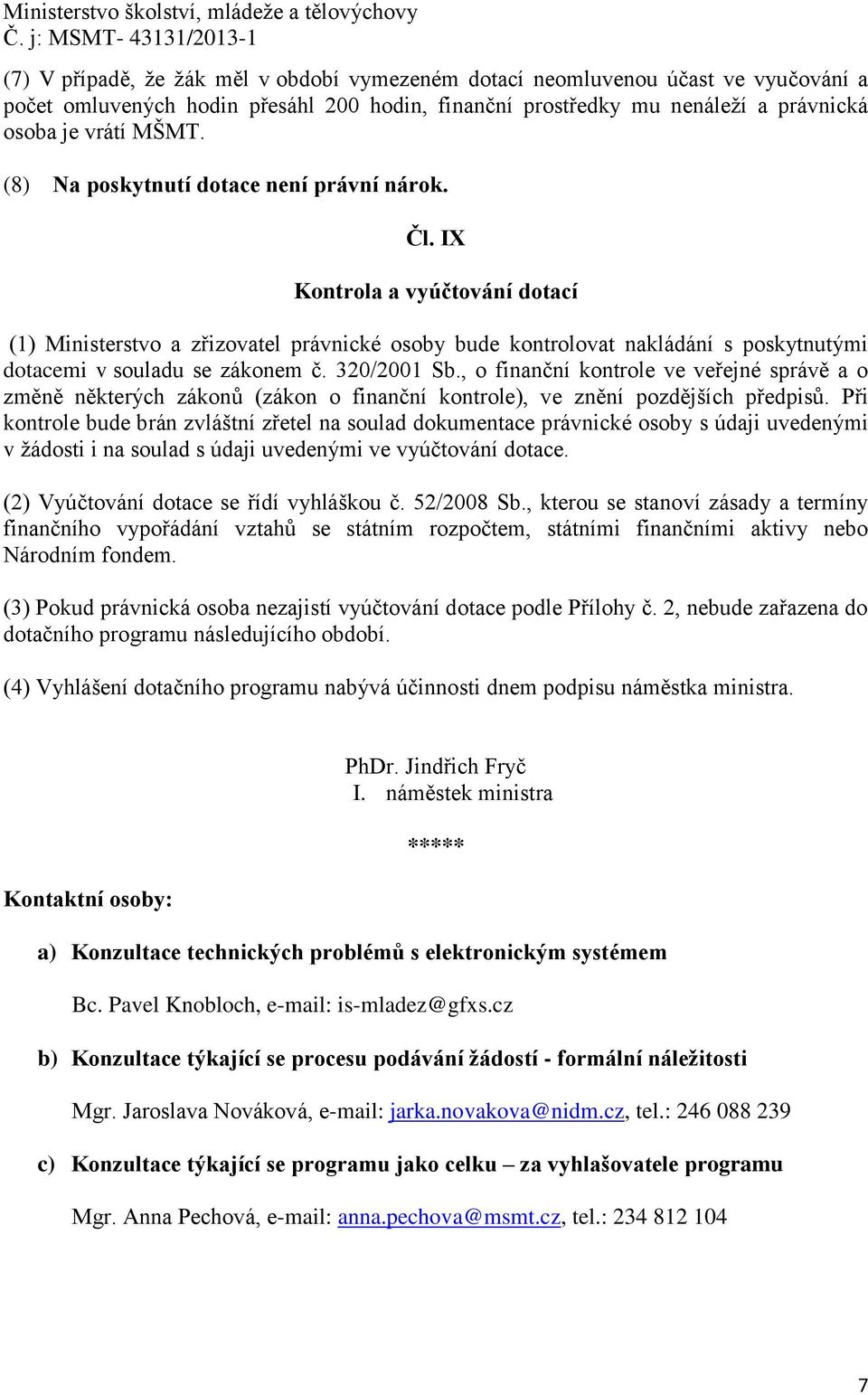 Ministerstvo školství, mládeže a tělovýchovy
Č. j: MSMT- 43131/2013-1

(7) V případě, že žák měl v období vymezeném dotací neomluvenou účast ve vyučování a počet omluvených hodin přesáhl 200 hodin, finanční prostředky mu nenáleží a právnická osoba je vrátí MŠMT.

(8) Na poskytnutí dotace není právní nárok.

Čl. IX

Kontrola a vyúčtování dotací

(1) Ministerstvo a zřizovatel právnické osoby bude kontrolovat nakládání s poskytnutými dotacemi v souladu se zákonem č. 320/2001 Sb., o finanční kontrole ve veřejné správě a o změně některých zákonů (zákon o finanční kontrole), ve znění pozdějších předpisů. Při kontrole bude brán zvláštní zřetel na soulad dokumentace právnické osoby s údaji uvedenými v žádosti i na soulad s údaji uvedenými ve vyúčtování dotace.

(2) Vyúčtování dotace se řídí vyhláškou č. 52/2008 Sb., kterou se stanoví zásady a termíny finančního vypořádání vztahů se státním rozpočtem, státními finančními aktivy nebo Národním fondem.

(3) Pokud právnická osoba nezajistí vyúčtování dotace podle Přílohy č. 2, nebude zařazena do dotačního programu následujícího období.

(4) Vyhlášení dotačního programu nabývá účinnosti dnem podpisu náměstka ministra.

PhDr. Jindřich Fryč
I. náměstek ministra

*****

Kontaktní osoby:

a) Konzultace technických problémů s elektronickým systémem

Bc. Pavel Knobloch, e-mail: is-mladez@gfxs.cz

b) Konzultace týkající se procesu podávání žádostí - formální náležitosti

Mgr. Jaroslava Nováková, e-mail: jarka.novakova@nidm.cz, tel.: 246 088 239

c) Konzultace týkající se programu jako celku – za vyhlašovatele programu

Mgr. Anna Pechová, e-mail: anna.pechova@msmt.cz, tel.: 234 812 104

7